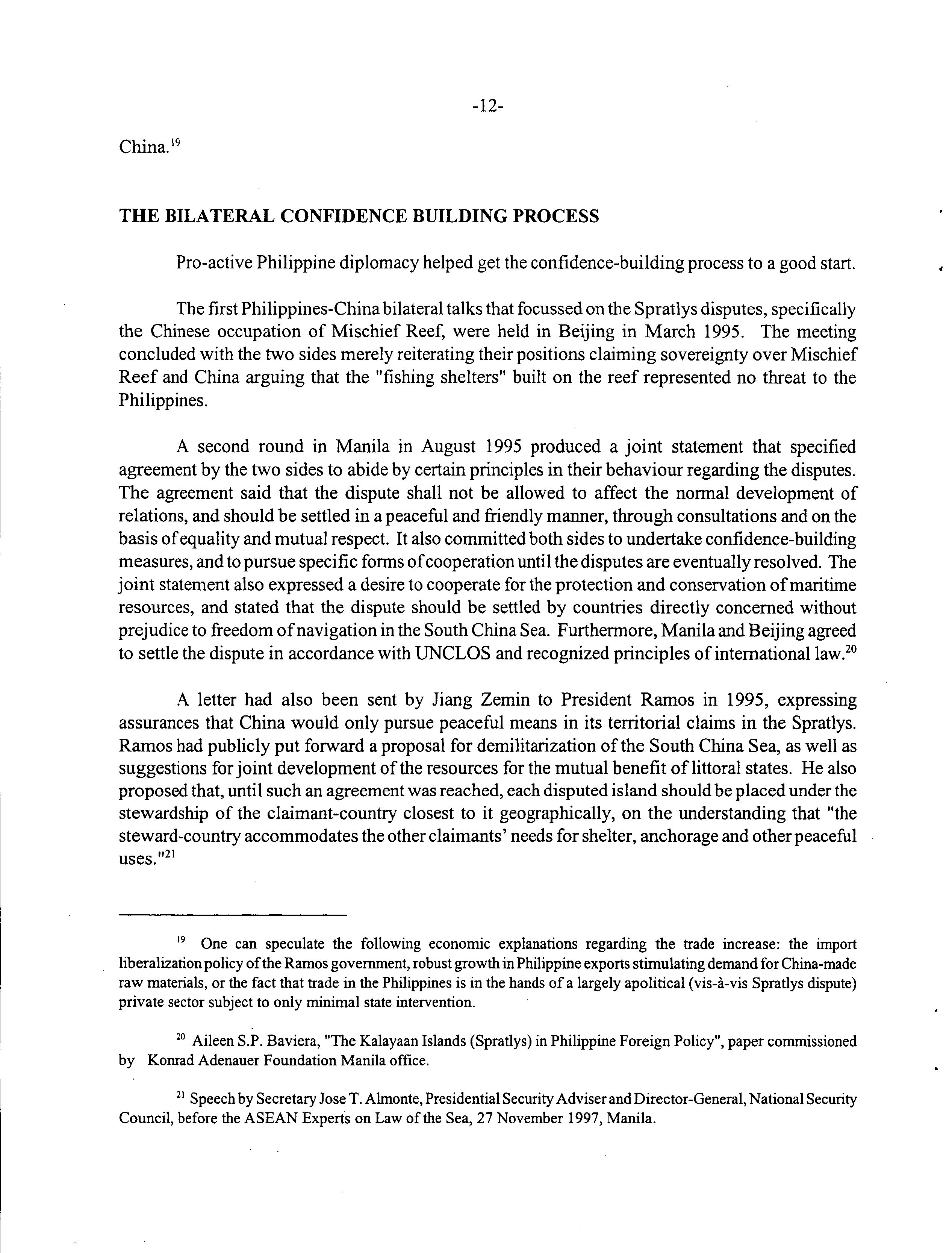 -12-

China.$^{19}$

THE BILATERAL CONFIDENCE BUILDING PROCESS

Pro-active Philippine diplomacy helped get the confidence-building process to a good start.

The first Philippines-China bilateral talks that focussed on the Spratlys disputes, specifically the Chinese occupation of Mischief Reef, were held in Beijing in March 1995. The meeting concluded with the two sides merely reiterating their positions claiming sovereignty over Mischief Reef and China arguing that the "fishing shelters" built on the reef represented no threat to the Philippines.

A second round in Manila in August 1995 produced a joint statement that specified agreement by the two sides to abide by certain principles in their behaviour regarding the disputes. The agreement said that the dispute shall not be allowed to affect the normal development of relations, and should be settled in a peaceful and friendly manner, through consultations and on the basis of equality and mutual respect. It also committed both sides to undertake confidence-building measures, and to pursue specific forms of cooperation until the disputes are eventually resolved. The joint statement also expressed a desire to cooperate for the protection and conservation of maritime resources, and stated that the dispute should be settled by countries directly concerned without prejudice to freedom of navigation in the South China Sea. Furthermore, Manila and Beijing agreed to settle the dispute in accordance with UNCLOS and recognized principles of international law.$^{20}$

A letter had also been sent by Jiang Zemin to President Ramos in 1995, expressing assurances that China would only pursue peaceful means in its territorial claims in the Spratlys. Ramos had publicly put forward a proposal for demilitarization of the South China Sea, as well as suggestions for joint development of the resources for the mutual benefit of littoral states. He also proposed that, until such an agreement was reached, each disputed island should be placed under the stewardship of the claimant-country closest to it geographically, on the understanding that "the steward-country accommodates the other claimants' needs for shelter, anchorage and other peaceful uses."$^{21}$

$^{19}$ One can speculate the following economic explanations regarding the trade increase: the import liberalization policy of the Ramos government, robust growth in Philippine exports stimulating demand for China-made raw materials, or the fact that trade in the Philippines is in the hands of a largely apolitical (vis-à-vis Spratlys dispute) private sector subject to only minimal state intervention.

$^{20}$ Aileen S.P. Baviera, "The Kalayaan Islands (Spratlys) in Philippine Foreign Policy", paper commissioned by Konrad Adenauer Foundation Manila office.

$^{21}$ Speech by Secretary Jose T. Almonte, Presidential Security Adviser and Director-General, National Security Council, before the ASEAN Experts on Law of the Sea, 27 November 1997, Manila.